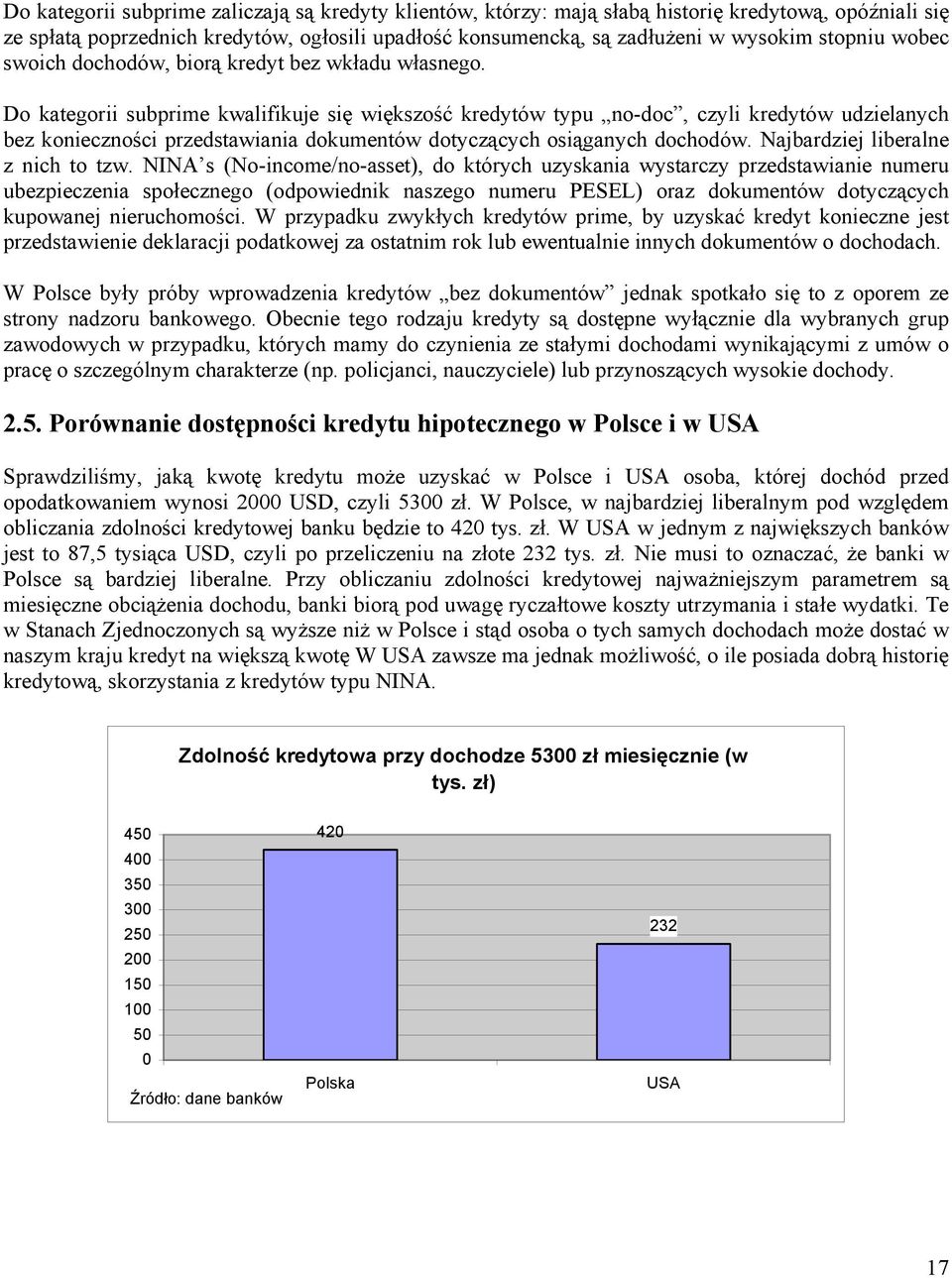 Do kategorii subprime zaliczają są kredyty klientów, którzy: mają słabą historię kredytową, opóźniali się ze spłatą poprzednich kredytów, ogłosili upadłość konsumencką, są zadłużeni w wysokim stopniu wobec swoich dochodów, biorą kredyt bez wkładu własnego.

Do kategorii subprime kwalifikuje się większość kredytów typu „no-doc”, czyli kredytów udzielanych bez konieczności przedstawiania dokumentów dotyczących osiąganych dochodów. Najbardziej liberalne z nich to tzw. NINA’s (No-income/no-asset), do których uzyskania wystarczy przedstawianie numeru ubezpieczenia społecznego (odpowiednik naszego numeru PESEL) oraz dokumentów dotyczących kupowanej nieruchomości. W przypadku zwykłych kredytów prime, by uzyskać kredyt konieczne jest przedstawienie deklaracji podatkowej za ostatnim rok lub ewentualnie innych dokumentów o dochodach.

W Polsce były próby wprowadzenia kredytów „bez dokumentów” jednak spotkało się to z oporem ze strony nadzoru bankowego. Obecnie tego rodzaju kredyty są dostępne wyłącznie dla wybranych grup zawodowych w przypadku, których mamy do czynienia ze stałymi dochodami wynikającymi z umów o pracę o szczególnym charakterze (np. policjanci, nauczyciele) lub przynoszących wysokie dochody.

2.5. Porównanie dostępności kredytu hipotecznego w Polsce i w USA

Sprawdziliśmy, jaką kwotę kredytu może uzyskać w Polsce i USA osoba, której dochód przed opodatkowaniem wynosi 2000 USD, czyli 5300 zł. W Polsce, w najbardziej liberalnym pod względem obliczania zdolności kredytowej banku będzie to 420 tys. zł. W USA w jednym z największych banków jest to 87,5 tysiąca USD, czyli po przeliczeniu na złote 232 tys. zł. Nie musi to oznaczać, że banki w Polsce są bardziej liberalne. Przy obliczaniu zdolności kredytowej najważniejszym parametrem są miesięczne obciążenia dochodu, banki biorą pod uwagę ryczałtowe koszty utrzymania i stałe wydatki. Te w Stanach Zjednoczonych są wyższe niż w Polsce i stąd osoba o tych samych dochodach może dostać w naszym kraju kredyt na większą kwotę W USA zawsze ma jednak możliwość, o ile posiada dobrą historię kredytową, skorzystania z kredytów typu NINA.

Zdolność kredytowa przy dochodze 5300 zł miesięcznie (w tys. zł)

450
400
350
300
250
200
150
100
50
0

420
232

Polska
USA

Źródło: dane banków

17